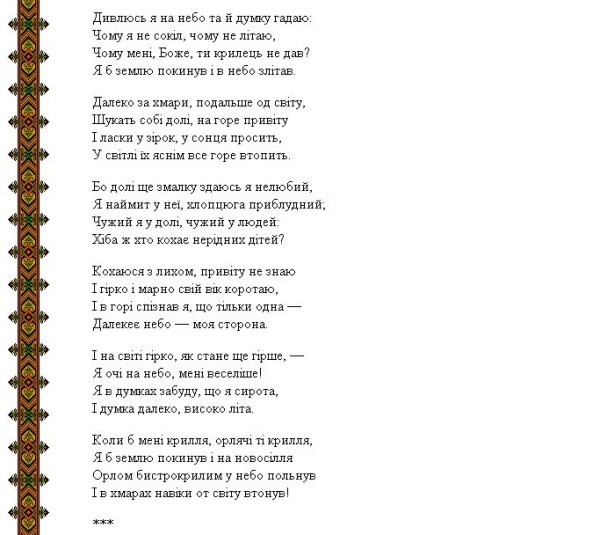 Дивлюсь я на небо та й думку гадаю:
Чому я не сокіл, чому не літаю,
Чому мені, Боже, ти крилець не дав?
Я б землю покинув і в небо злітав.

Далеко за хмари, подальше од світу,
Шукать собі долі, на горе привіту
І ласки у зірок, у сонця просить,
У світлі їх яснім все горе втопить.

Бо долі ще змалку здаюсь я нелюбий,
Я наймит у неї, хлопцюга приблудний;
Чужий я у долі, чужий у людей:
Хіба ж хто кохає нерідних дітей?

Кохаюся з лихом, привіту не знаю
І гірко і марно свій вік коротаю,
І в горі спізнав я, що тільки одна —
Далекеє небо — моя сторона.

І на світі гірко, як стане ще гірше, —
Я очі на небо, мені веселіше!
Я в думках забуду, що я сирота,
І думка далеко, високо літа.

Коли б мені крилля, орлячі ті крилля,
Я б землю покинув і на новосілля
Орлом бистрокрилим у небо польнув
І в хмарах навіки от світу втонув!

***